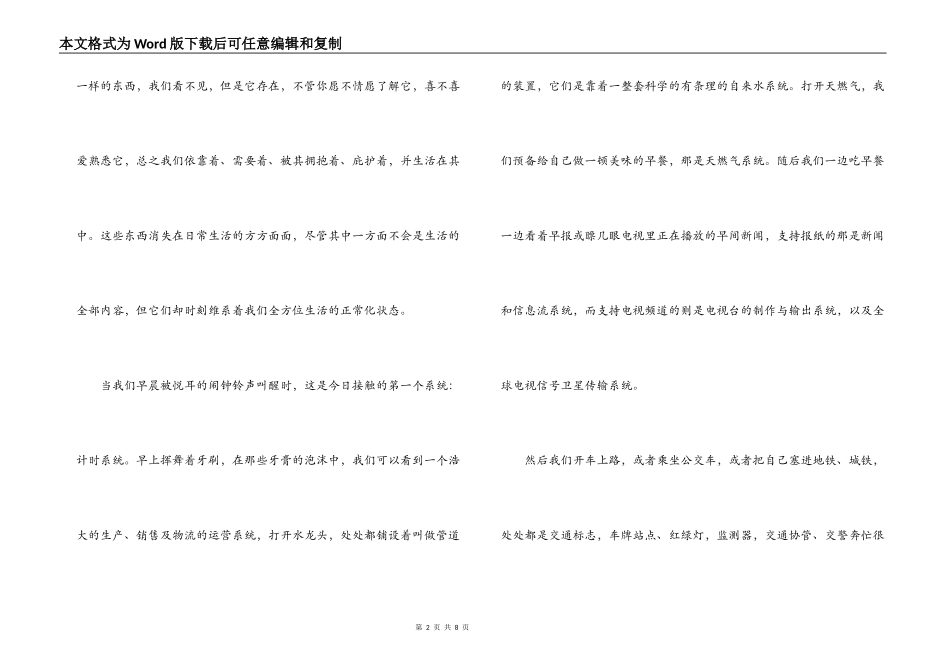 本文格式为Word版下载后可任意编辑和复制

一样的东西，我们看不见，但是它存在，不管你愿不情愿了解它，喜不喜爱熟悉它，总之我们依靠着、需要着、被其拥抱着、庇护着，并生活在其中。这些东西消失在日常生活的方方面面，尽管其中一方面不会是生活的全部内容，但它们却时刻维系着我们全方位生活的正常化状态。

当我们早晨被悦耳的闹钟铃声叫醒时，这是今日接触的第一个系统：计时系统。早上挥舞着牙刷，在那些牙膏的泡沫中，我们可以看到一个浩大的生产、销售及物流的运营系统，打开水龙头，处处都铺设着叫做管道的装置，它们是靠着一整套科学的有条理的自来水系统。打开天燃气，我们预备给自己做一顿美味的早餐，那是天燃气系统。随后我们一边吃早餐一边看着早报或瞟几眼电视里正在播放的早间新闻，支持报纸的那是新闻和信息流系统，而支持电视频道的则是电视台的制作与输出系统，以及全球电视信号卫星传输系统。

然后我们开车上路，或者乘坐公交车，或者把自己塞进地铁、城铁，处处都是交通标志，车牌站点、红绿灯，监测器，交通协管、交警奔忙很

第 2 页 共 8 页